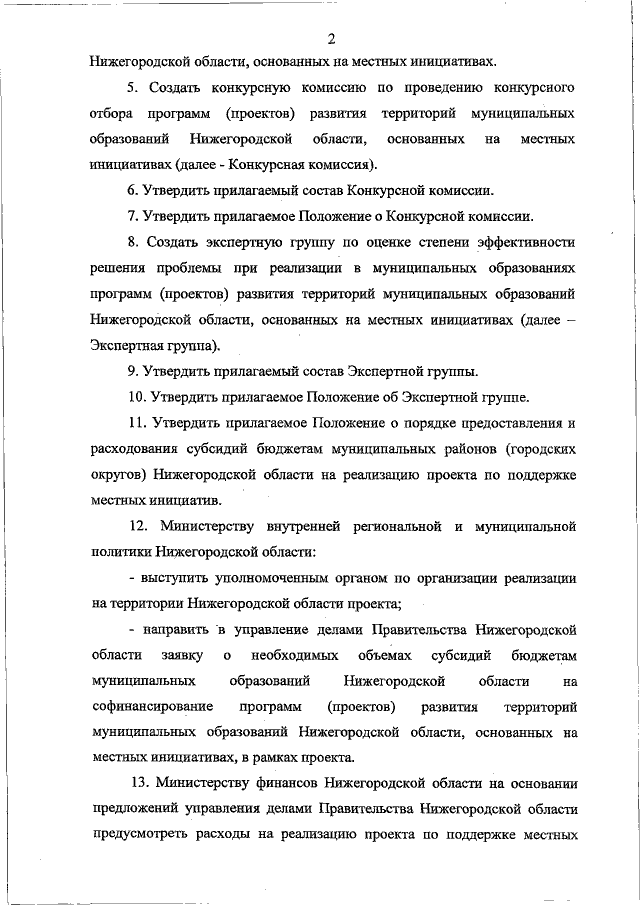 2

Нижегородской области, основанных на местных инициативах.

5. Создать конкурсную комиссию по проведению конкурсного отбора программ (проектов) развития территорий муниципальных образований Нижегородской области, основанных на местных инициативах (далее - Конкурсная комиссия).

6. Утвердить прилагаемый состав Конкурсной комиссии.

7. Утвердить прилагаемое Положение о Конкурсной комиссии.

8. Создать экспертную группу по оценке степени эффективности решения проблемы при реализации в муниципальных образованиях программ (проектов) развития территорий муниципальных образований Нижегородской области, основанных на местных инициативах (далее – Экспертная группа).

9. Утвердить прилагаемый состав Экспертной группы.

10. Утвердить прилагаемое Положение об Экспертной группе.

11. Утвердить прилагаемое Положение о порядке предоставления и расходования субсидий бюджетам муниципальных районов (городских округов) Нижегородской области на реализацию проекта по поддержке местных инициатив.

12. Министерству внутренней региональной и муниципальной политики Нижегородской области:

- выступить уполномоченным органом по организации реализации на территории Нижегородской области проекта;

- направить в управление делами Правительства Нижегородской области заявку о необходимых объемах субсидий бюджетам муниципальных образований Нижегородской области на софинансирование программ (проектов) развития территорий муниципальных образований Нижегородской области, основанных на местных инициативах, в рамках проекта.

13. Министерству финансов Нижегородской области на основании предложений управления делами Правительства Нижегородской области предусмотреть расходы на реализацию проекта по поддержке местных